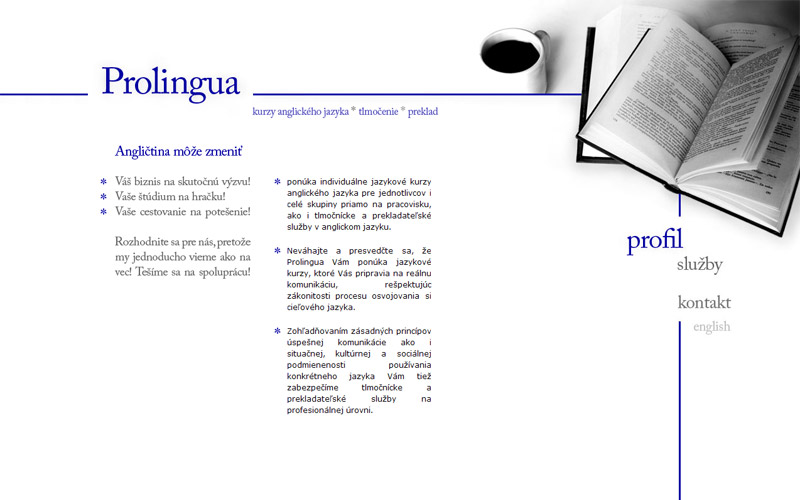 Prolingua

kurzy anglického jazyka * tlmočenie * preklad

Angličtina môže zmeniť

* Váš biznis na skutočnú výzvu!
* Vaše štúdium na hračku!
* Vaše cestovanie na potešenie!

Rozhodnite sa pre nás, pretože my jednoducho vieme ako na vec! Tešíme sa na spoluprácu!

* ponúka individuálne jazykové kurzy anglického jazyka pre jednotlivcov i celé skupiny priamo na pracovisku, ako i tlmočnícke a prekladateľské služby v anglickom jazyku.

* Neváhajte a presvedčte sa, že Prolingua Vám ponúka jazykové kurzy, ktoré Vás pripravia na reálnu komunikáciu, rešpektujúc zákonitosti procesu osvojovania si cieľového jazyka.

* Zohľadňovaním zásadných princípov úspešnej komunikácie ako i situačnej, kultúrnej a sociálnej podmienenosti používania konkrétneho jazyka Vám tiež zabezpečíme tlmočnícke a prekladateľské služby na profesionálnej úrovni.

profil
služby
kontakt
english